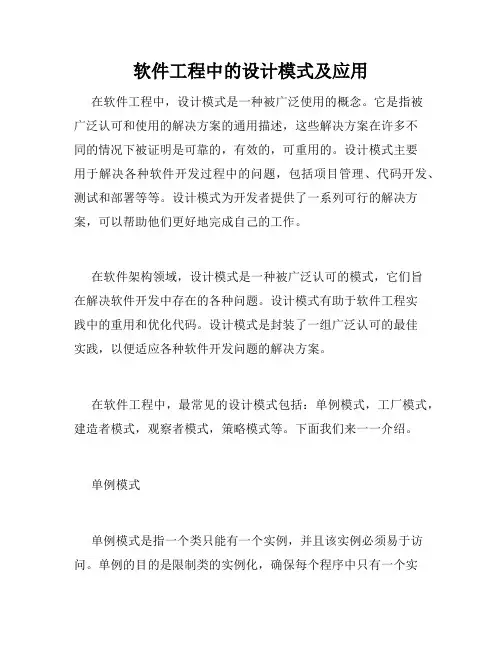 软件工程中的设计模式及应用

在软件工程中，设计模式是一种被广泛使用的概念。它是指被广泛认可和使用的解决方案的通用描述，这些解决方案在许多不同的情况下被证明是可靠的，有效的，可重用的。设计模式主要用于解决各种软件开发过程中的问题，包括项目管理、代码开发、测试和部署等等。设计模式为开发者提供了一系列可行的解决方案，可以帮助他们更好地完成自己的工作。

在软件架构领域，设计模式是一种被广泛认可的模式，它们旨在解决软件开发中存在的各种问题。设计模式有助于软件工程实践中的重用和优化代码。设计模式是封装了一组广泛认可的最佳实践，以便适应各种软件开发问题的解决方案。

在软件工程中，最常见的设计模式包括：单例模式，工厂模式，建造者模式，观察者模式，策略模式等。下面我们来一一介绍。

单例模式

单例模式是指一个类只能有一个实例，并且该实例必须易于访问。单例的目的是限制类的实例化，确保每个程序中只有一个实